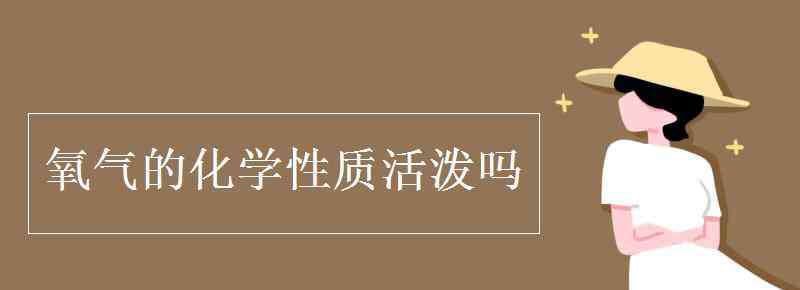 氧气的化学性质活泼吗